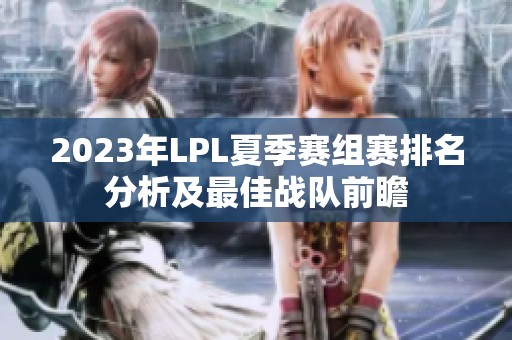 2023年LPL夏季赛组赛排名分析及最佳战队前瞻